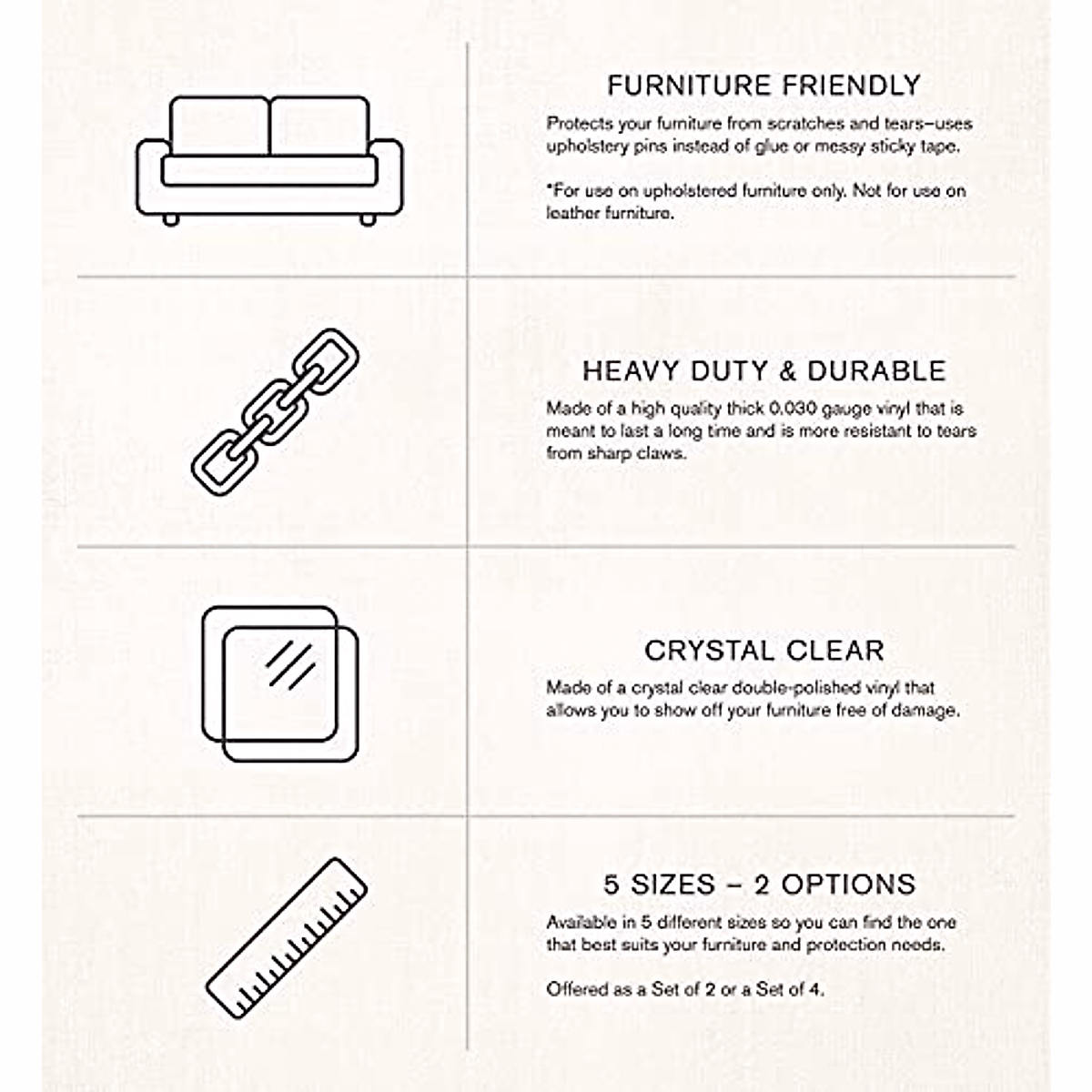 FURNITURE FRIENDLY

Protects your furniture from scratches and tears—uses upholstery pins instead of glue or messy sticky tape.

*For use on upholstered furniture only. Not for use on leather furniture.

HEAVY DUTY & DURABLE

Made of a high quality thick 0.030 gauge vinyl that is meant to last a long time and is more resistant to tears from sharp claws.

CRYSTAL CLEAR

Made of a crystal clear double-polished vinyl that allows you to show off your furniture free of damage.

5 SIZES – 2 OPTIONS

Available in 5 different sizes so you can find the one that best suits your furniture and protection needs.

Offered as a Set of 2 or a Set of 4.